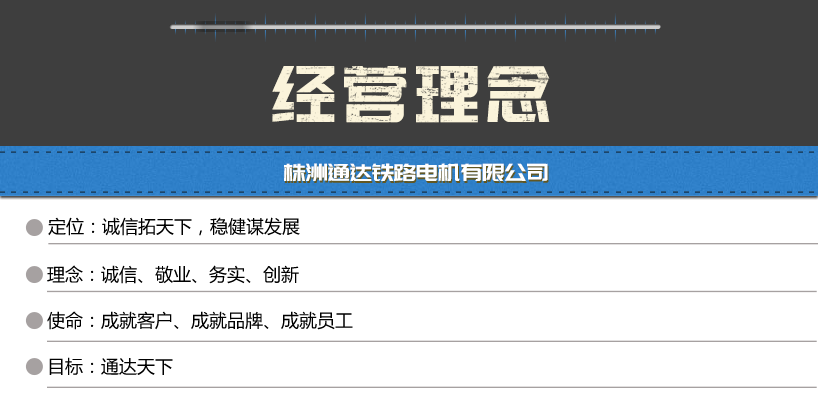 经营理念

株洲通达铁路电机有限公司

定位：诚信拓天下，稳健谋发展

理念：诚信、敬业、务实、创新

使命：成就客户、成就品牌、成就员工

目标：通达天下